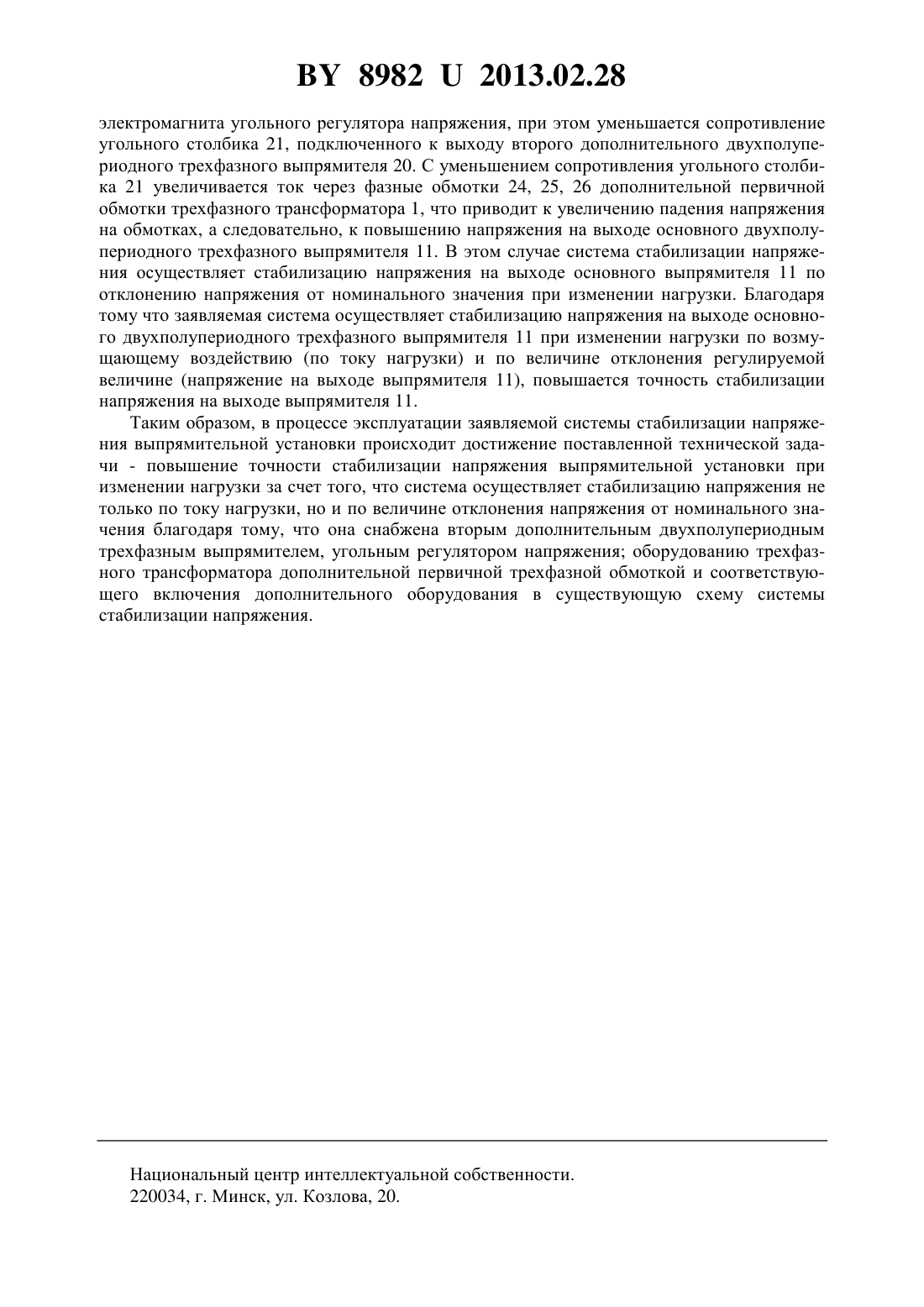 BY 8982 U 2013.02.28

электромагнита угольного регулятора напряжения, при этом уменьшается сопротивление угольного столбика 21, подключенного к выходу второго дополнительного двухполупериодного трехфазного выпрямителя 20. С уменьшением сопротивления угольного столбика 21 увеличивается ток через фазные обмотки 24, 25, 26 дополнительной первичной обмотки трехфазного трансформатора 1, что приводит к увеличению падения напряжения на обмотках, а следовательно, к повышению напряжения на выходе основного двухполупериодного трехфазного выпрямителя 11. В этом случае система стабилизации напряжения осуществляет стабилизацию напряжения на выходе основного выпрямителя 11 по отклонению напряжения от номинального значения при изменении нагрузки. Благодаря тому что заявляемая система осуществляет стабилизацию напряжения на выходе основного двухполупериодного трехфазного выпрямителя 11 при изменении нагрузки по возмущающему воздействию (по току нагрузки) и по величине отклонения регулируемой величине (напряжение на выходе выпрямителя 11), повышается точность стабилизации напряжения на выходе выпрямителя 11.

Таким образом, в процессе эксплуатации заявляемой системы стабилизации напряжения выпрямительной установки происходит достижение поставленной технической задачи - повышение точности стабилизации напряжения выпрямительной установки при изменении нагрузки за счет того, что система осуществляет стабилизацию напряжения не только по току нагрузки, но и по величине отклонения напряжения от номинального значения благодаря тому, что она снабжена вторым дополнительным двухполупериодным трехфазным выпрямителем, угольным регулятором напряжения; оборудованию трехфазного трансформатора дополнительной первичной трехфазной обмоткой и соответствующего включения дополнительного оборудования в существующую схему системы стабилизации напряжения.

Национальный центр интеллектуальной собственности.
220034, г. Минск, ул. Козлова, 20.